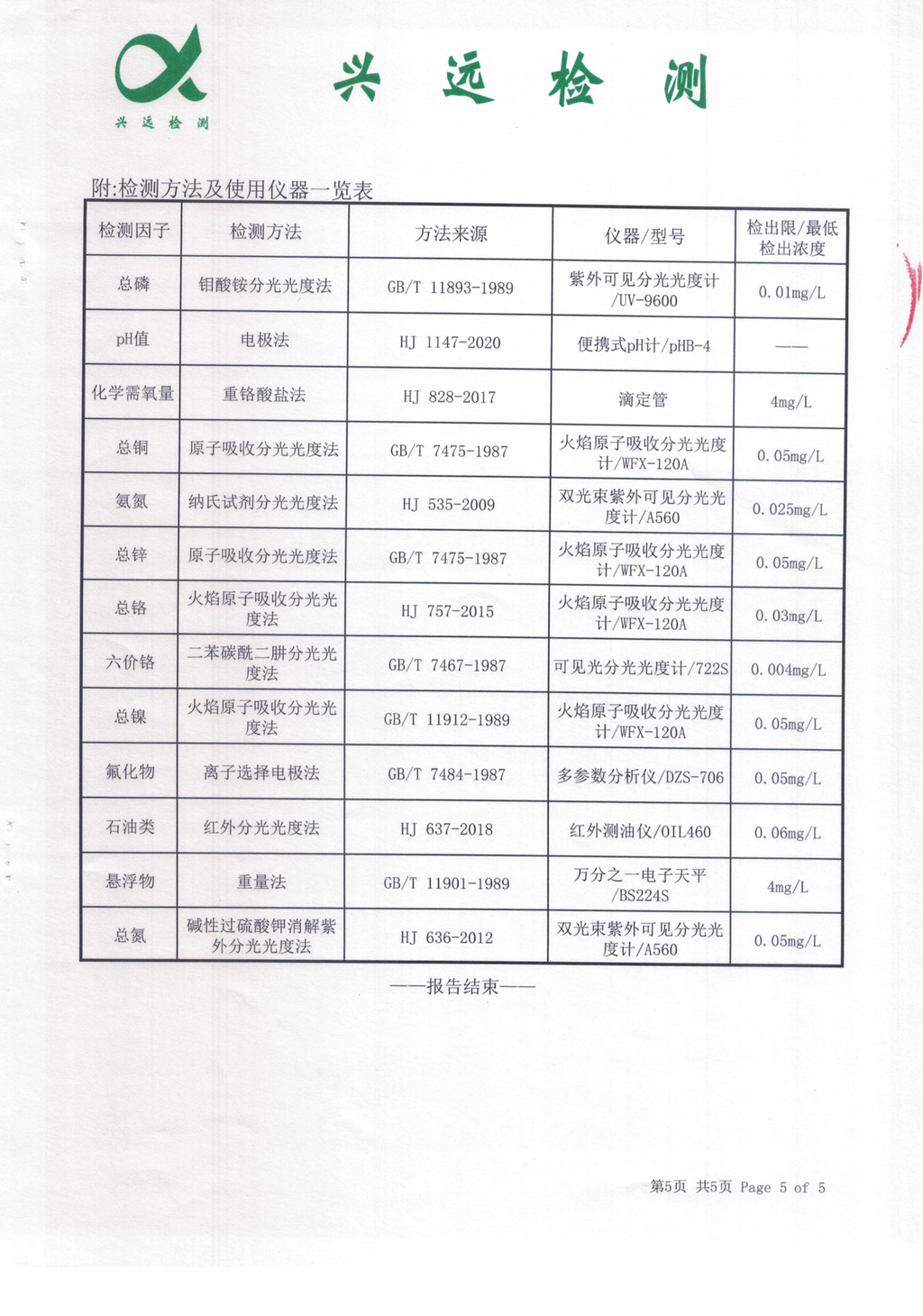 兴远检测

兴远检测

附:检测方法及使用仪器一览表

| 检测因子 | 检测方法 | 方法来源 | 仪器/型号 | 检出限/最低检出浓度 |
|---|---|---|---|---|
| 总磷 | 钼酸铵分光光度法 | GB/T 11893-1989 | 紫外可见分光光度计/UV-9600 | 0.01mg/L |
| pH值 | 电极法 | HJ 1147-2020 | 便携式pH计/pHB-4 | —— |
| 化学需氧量 | 重铬酸盐法 | HJ 828-2017 | 滴定管 | 4mg/L |
| 总铜 | 原子吸收分光光度法 | GB/T 7475-1987 | 火焰原子吸收分光光度计/WFX-120A | 0.05mg/L |
| 氨氮 | 纳氏试剂分光光度法 | HJ 535-2009 | 双光束紫外可见分光光度计/A560 | 0.025mg/L |
| 总锌 | 原子吸收分光光度法 | GB/T 7475-1987 | 火焰原子吸收分光光度计/WFX-120A | 0.05mg/L |
| 总铬 | 火焰原子吸收分光光度法 | HJ 757-2015 | 火焰原子吸收分光光度计/WFX-120A | 0.03mg/L |
| 六价铬 | 二苯碳酰二肼分光光度法 | GB/T 7467-1987 | 可见光分光光度计/722S | 0.004mg/L |
| 总镍 | 火焰原子吸收分光光度法 | GB/T 11912-1989 | 火焰原子吸收分光光度计/WFX-120A | 0.05mg/L |
| 氟化物 | 离子选择电极法 | GB/T 7484-1987 | 多参数分析仪/DZS-706 | 0.05mg/L |
| 石油类 | 红外分光光度法 | HJ 637-2018 | 红外测油仪/OIL460 | 0.06mg/L |
| 悬浮物 | 重量法 | GB/T 11901-1989 | 万分之一电子天平/BS224S | 4mg/L |
| 总氮 | 碱性过硫酸钾消解紫外分光光度法 | HJ 636-2012 | 双光束紫外可见分光光度计/A560 | 0.05mg/L |

——报告结束——

第5页 共5页 Page 5 of 5